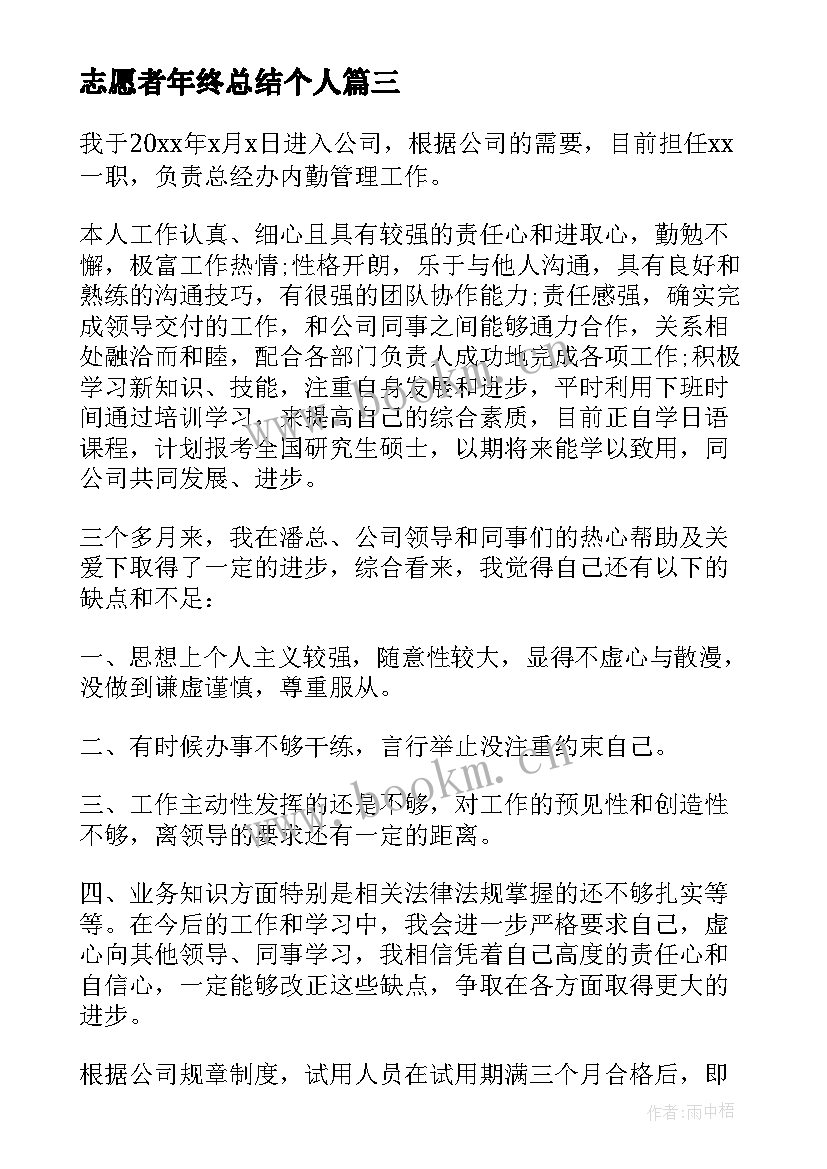 志愿者年终总结个人篇三

我于20xx年x月x日进入公司，根据公司的需要，目前担任xx一职，负责总经办内勤管理工作。

本人工作认真、细心且具有较强的责任心和进取心，勤勉不懈，极富工作热情;性格开朗，乐于与他人沟通，具有良好和熟练的沟通技巧，有很强的团队协作能力;责任感强，确实完成领导交付的工作，和公司同事之间能够通力合作，关系相处融洽而和睦，配合各部门负责人成功地完成各项工作;积极学习新知识、技能，注重自身发展和进步，平时利用下班时间通过培训学习，来提高自己的综合素质，目前正自学日语课程，计划报考全国研究生硕士，以期将来能学以致用，同公司共同发展、进步。

三个多月来，我在潘总、公司领导和同事们的热心帮助及关爱下取得了一定的进步，综合看来，我觉得自己还有以下的缺点和不足:

一、思想上个人主义较强，随意性较大，显得不虚心与散漫，没做到谦虚谨慎，尊重服从。

二、有时候办事不够干练，言行举止没注重约束自己。

三、工作主动性发挥的还是不够，对工作的预见性和创造性不够，离领导的要求还有一定的距离。

四、业务知识方面特别是相关法律法规掌握的还不够扎实等等。在今后的工作和学习中，我会进一步严格要求自己，虚心向其他领导、同事学习，我相信凭着自己高度的责任心和自信心，一定能够改正这些缺点，争取在各方面取得更大的进步。

根据公司规章制度，试用人员在试用期满三个月合格后，即

www.bookm.cn

作者:雨中梧